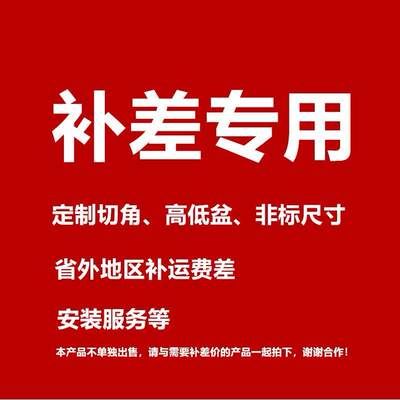 补差专用

定制切角、高低盆、非标尺寸

省外地区补运费差

安装服务等

本产品不单独出售，请与需要补差价的产品一起拍下，谢谢合作！